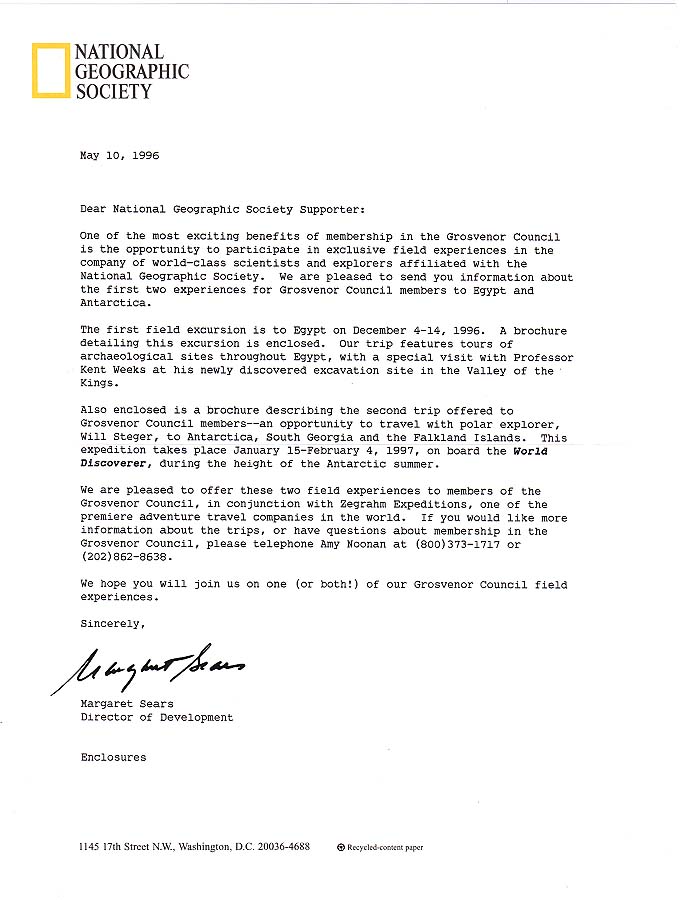 NATIONAL GEOGRAPHIC SOCIETY

May 10, 1996

Dear National Geographic Society Supporter:

One of the most exciting benefits of membership in the Grosvenor Council is the opportunity to participate in exclusive field experiences in the company of world-class scientists and explorers affiliated with the National Geographic Society. We are pleased to send you information about the first two experiences for Grosvenor Council members to Egypt and Antarctica.

The first field excursion is to Egypt on December 4-14, 1996. A brochure detailing this excursion is enclosed. Our trip features tours of archaeological sites throughout Egypt, with a special visit with Professor Kent Weeks at his newly discovered excavation site in the Valley of the Kings.

Also enclosed is a brochure describing the second trip offered to Grosvenor Council members--an opportunity to travel with polar explorer, Will Steger, to Antarctica, South Georgia and the Falkland Islands. This expedition takes place January 15-February 4, 1997, on board the World Discoverer, during the height of the Antarctic summer.

We are pleased to offer these two field experiences to members of the Grosvenor Council, in conjunction with Zegrahm Expeditions, one of the premiere adventure travel companies in the world. If you would like more information about the trips, or have questions about membership in the Grosvenor Council, please telephone Amy Noonan at (800)373-1717 or (202)862-8638.

We hope you will join us on one (or both!) of our Grosvenor Council field experiences.

Sincerely,

Margaret Sears

Margaret Sears
Director of Development

Enclosures

1145 17th Street N.W., Washington, D.C. 20036-4688 Recycled-content paper